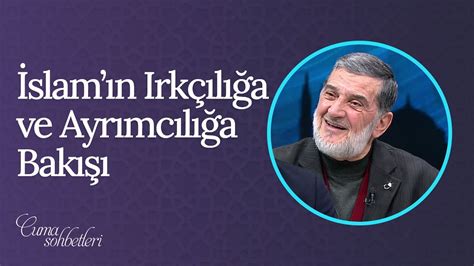 İslam'ın Irkçılığa ve Ayrımcılığa Bakışı

Cuma sohbetleri